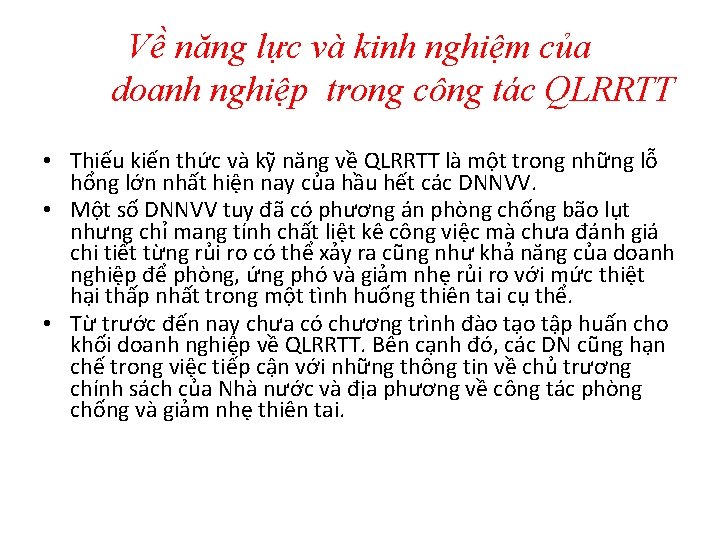 Về năng lực và kinh nghiệm của doanh nghiệp trong công tác QLRRTT

• Thiếu kiến thức và kỹ năng về QLRRTT là một trong những lỗ hổng lớn nhất hiện nay của hầu hết các DNNVV.
• Một số DNNVV tuy đã có phương án phòng chống bão lụt nhưng chỉ mang tính chất liệt kê công việc mà chưa đánh giá chi tiết từng rủi ro có thể xảy ra cũng như khả năng của doanh nghiệp để phòng, ứng phó và giảm nhẹ rủi ro với mức thiệt hại thấp nhất trong một tình huống thiên tai cụ thể.
• Từ trước đến nay chưa có chương trình đào tạo tập huấn cho khối doanh nghiệp về QLRRTT. Bên cạnh đó, các DN cũng hạn chế trong việc tiếp cận với những thông tin về chủ trương chính sách của Nhà nước và địa phương về công tác phòng chống và giảm nhẹ thiên tai.